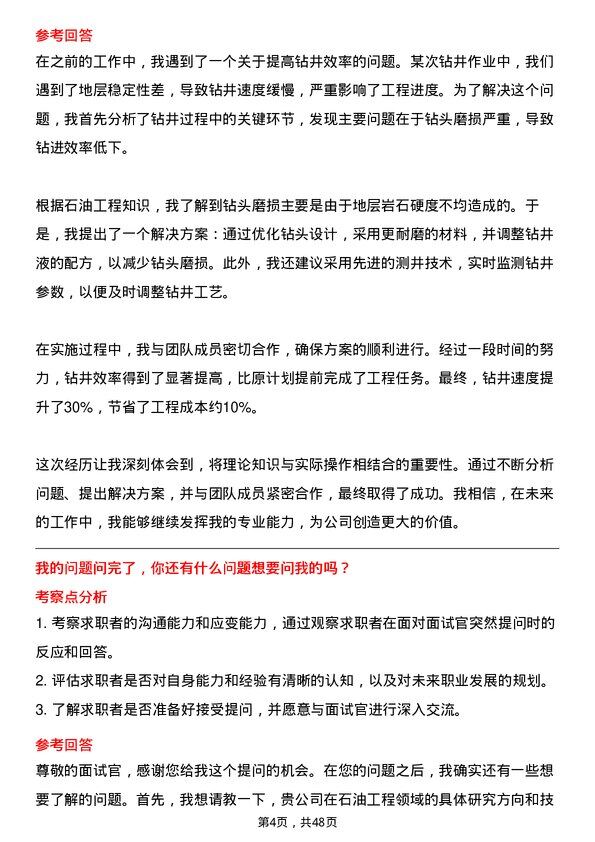 参考回答
在之前的工作中，我遇到了一个关于提高钻井效率的问题。某次钻井作业中，我们遇到了地层稳定性差，导致钻井速度缓慢，严重影响了工程进度。为了解决这个问题，我首先分析了钻井过程中的关键环节，发现主要问题在于钻头磨损严重，导致钻进效率低下。

根据石油工程知识，我了解到钻头磨损主要是由于地层岩石硬度不均造成的。于是，我提出了一个解决方案：通过优化钻头设计，采用更耐磨的材料，并调整钻井液的配方，以减少钻头磨损。此外，我还建议采用先进的测井技术，实时监测钻井参数，以便及时调整钻井工艺。

在实施过程中，我与团队成员密切合作，确保方案的顺利进行。经过一段时间的努力，钻井效率得到了显著提高，比原计划提前完成了工程任务。最终，钻井速度提升了30%，节省了工程成本约10%。

这次经历让我深刻体会到，将理论知识与实际操作相结合的重要性。通过不断分析问题、提出解决方案，并与团队成员紧密合作，最终取得了成功。我相信，在未来的工作中，我能够继续发挥我的专业能力，为公司创造更大的价值。

我的问题问完了，你还有什么问题想要问我的吗？
考察点分析
1. 考察求职者的沟通能力和应变能力，通过观察求职者在面对面试官突然提问时的反应和回答。
2. 评估求职者是否对自身能力和经验有清晰的认知，以及对未来职业发展的规划。
3. 了解求职者是否准备好接受提问，并愿意与面试官进行深入交流。

参考回答
尊敬的面试官，感谢您给我这个提问的机会。在您的问题之后，我确实还有一些想要了解的问题。首先，我想请教一下，贵公司在石油工程领域的具体研究方向和技

第4页，共48页